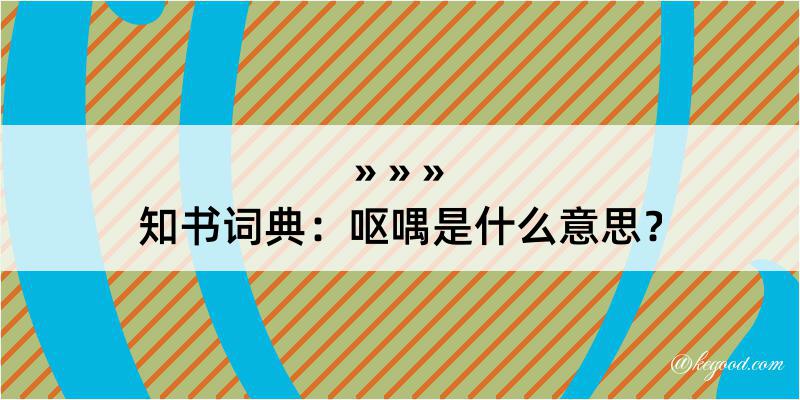 » » »
知书词典：呕喁是什么意思？

@kegood.com